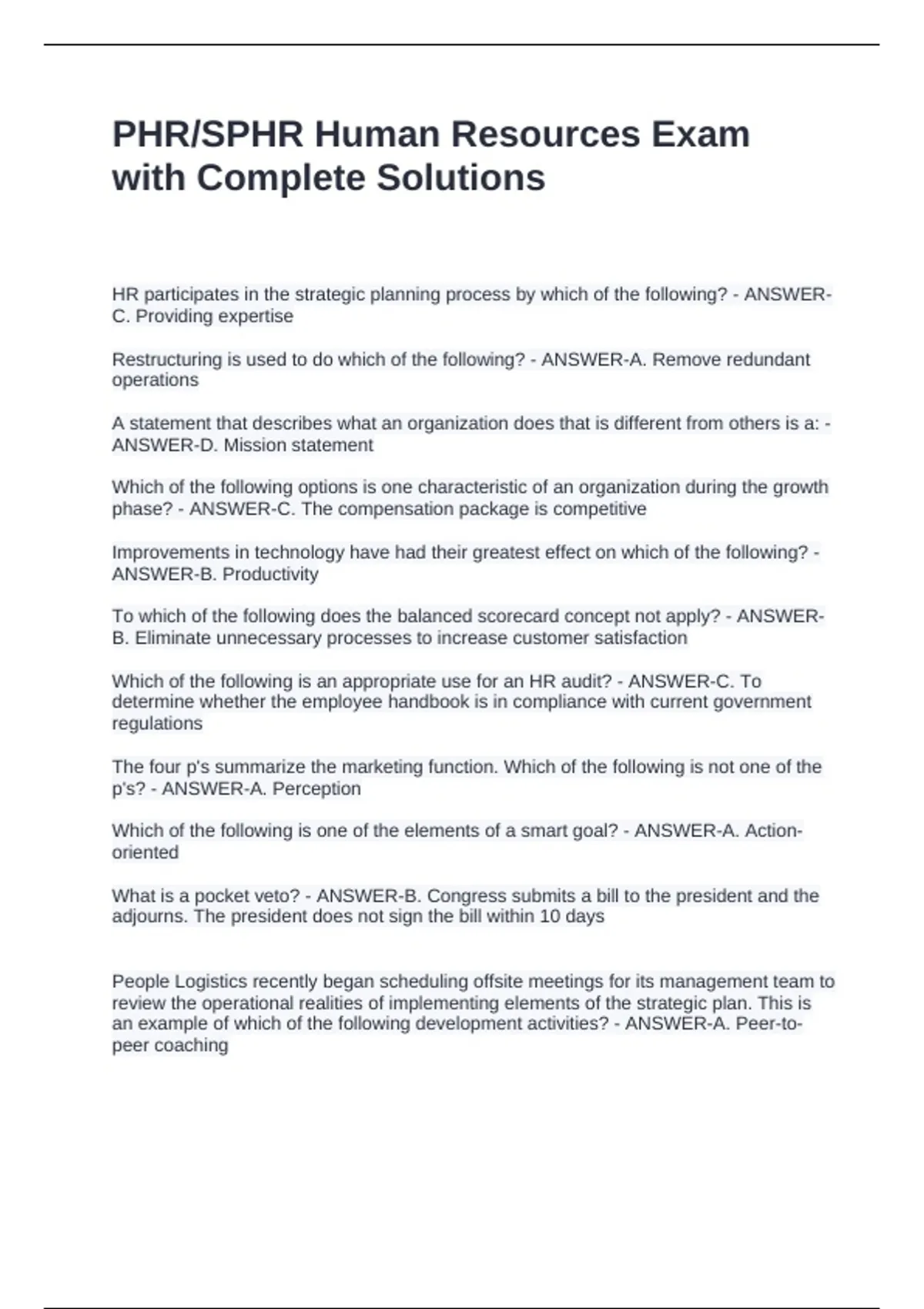 PHR/SPHR Human Resources Exam with Complete Solutions

HR participates in the strategic planning process by which of the following? - ANSWER-C. Providing expertise

Restructuring is used to do which of the following? - ANSWER-A. Remove redundant operations

A statement that describes what an organization does that is different from others is a: - ANSWER-D. Mission statement

Which of the following options is one characteristic of an organization during the growth phase? - ANSWER-C. The compensation package is competitive

Improvements in technology have had their greatest effect on which of the following? - ANSWER-B. Productivity

To which of the following does the balanced scorecard concept not apply? - ANSWER-B. Eliminate unnecessary processes to increase customer satisfaction

Which of the following is an appropriate use for an HR audit? - ANSWER-C. To determine whether the employee handbook is in compliance with current government regulations

The four p's summarize the marketing function. Which of the following is not one of the p's? - ANSWER-A. Perception

Which of the following is one of the elements of a smart goal? - ANSWER-A. Action-oriented

What is a pocket veto? - ANSWER-B. Congress submits a bill to the president and the adjourns. The president does not sign the bill within 10 days

People Logistics recently began scheduling offsite meetings for its management team to review the operational realities of implementing elements of the strategic plan. This is an example of which of the following development activities? - ANSWER-A. Peer-to-peer coaching